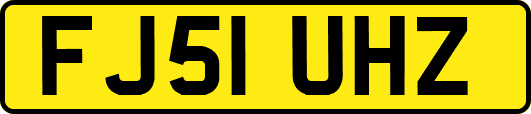 FJ51 UHZ